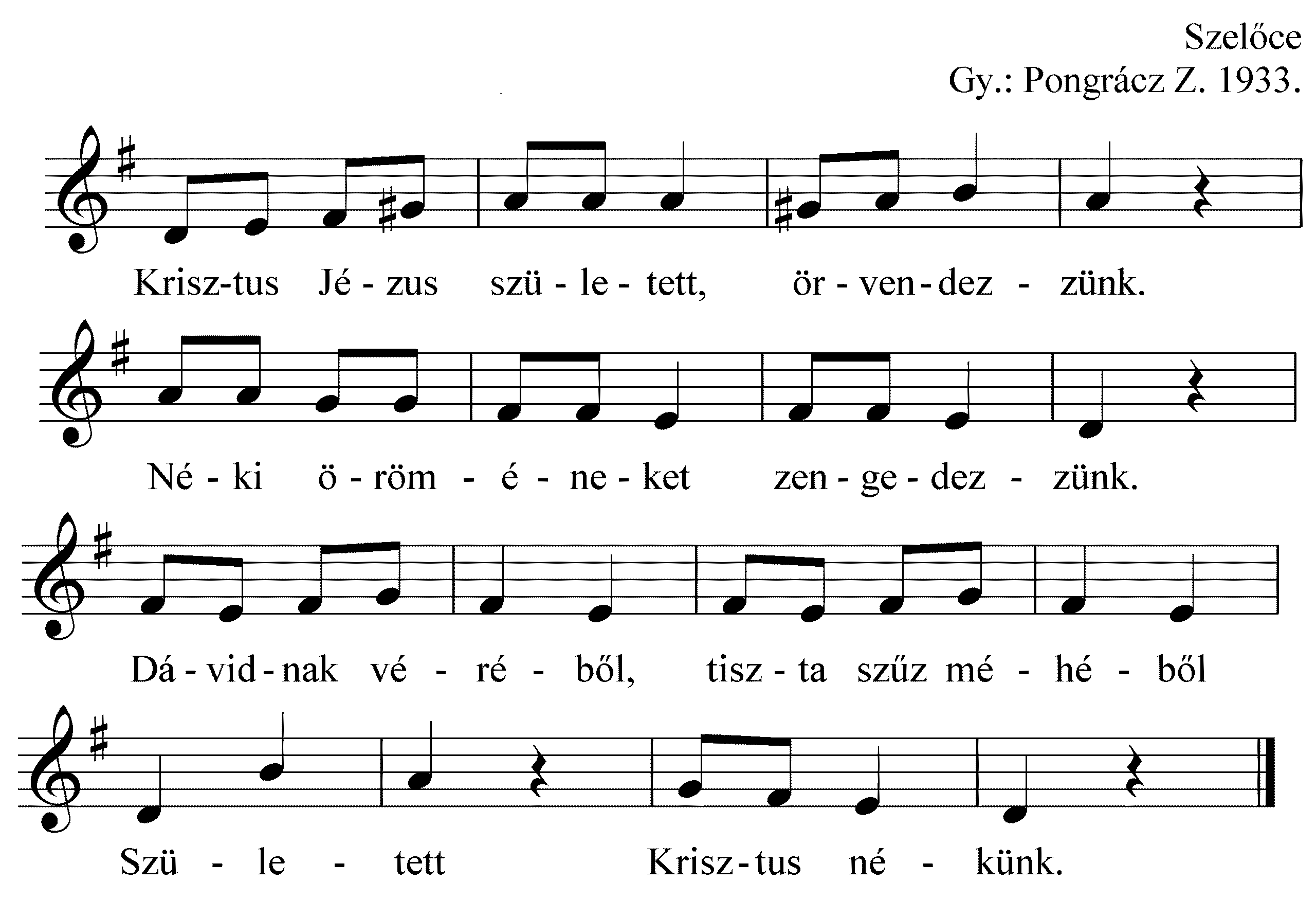 Szelőce
Gy.: Pongrácz Z. 1933.

Krisz-tus Jé - zus szü - le - tett, ör - ven - dez - zünk.

Né - ki ö - röm - é - ne - ket zen - ge - dez - zünk.

Dá - vid - nak vé - ré - ből, tisz - ta szűz mé - hé - ből

Szü - le - tett Krisz - tus né - künk.